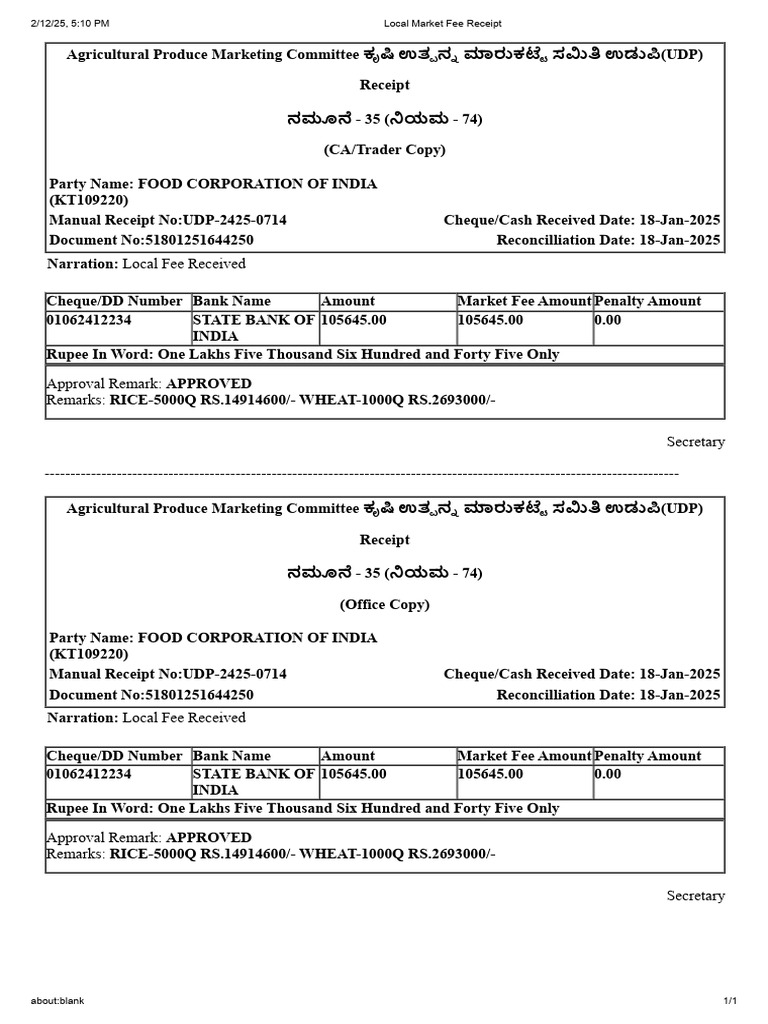 2/12/25, 5:10 PM

Local Market Fee Receipt

Agricultural Produce Marketing Committee ಕೃಷಿ ಉತ್ಪನ್ನ ಮಾರುಕಟ್ಟೆ ಸಮಿತಿ ಉಡುಪಿ(UDP)

Receipt

ನಮೂನೆ - 35 (ನಿಯಮ - 74)

(CA/Trader Copy)

Party Name: FOOD CORPORATION OF INDIA (KT109220)

Manual Receipt No:UDP-2425-0714

Cheque/Cash Received Date: 18-Jan-2025

Document No:51801251644250

Reconcilliation Date: 18-Jan-2025

Narration: Local Fee Received

| Cheque/DD Number | Bank Name | Amount | Market Fee Amount | Penalty Amount |
|---|---|---|---|---|
| 01062412234 | STATE BANK OF INDIA | 105645.00 | 105645.00 | 0.00 |

Rupee In Word: One Lakhs Five Thousand Six Hundred and Forty Five Only

Approval Remark: APPROVED
Remarks: RICE-5000Q RS.14914600/- WHEAT-1000Q RS.2693000/-

Secretary

Agricultural Produce Marketing Committee ಕೃಷಿ ಉತ್ಪನ್ನ ಮಾರುಕಟ್ಟೆ ಸಮಿತಿ ಉಡುಪಿ(UDP)

Receipt

ನಮೂನೆ - 35 (ನಿಯಮ - 74)

(Office Copy)

Party Name: FOOD CORPORATION OF INDIA (KT109220)

Manual Receipt No:UDP-2425-0714

Cheque/Cash Received Date: 18-Jan-2025

Document No:51801251644250

Reconcilliation Date: 18-Jan-2025

Narration: Local Fee Received

| Cheque/DD Number | Bank Name | Amount | Market Fee Amount | Penalty Amount |
|---|---|---|---|---|
| 01062412234 | STATE BANK OF INDIA | 105645.00 | 105645.00 | 0.00 |

Rupee In Word: One Lakhs Five Thousand Six Hundred and Forty Five Only

Approval Remark: APPROVED
Remarks: RICE-5000Q RS.14914600/- WHEAT-1000Q RS.2693000/-

Secretary

about:blank

1/1